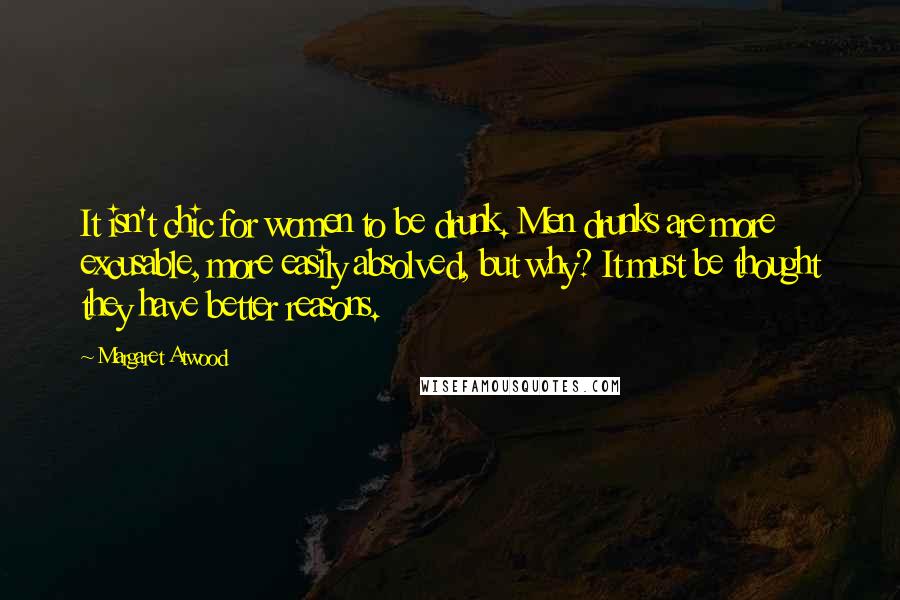 It isn't chic for women to be drunk. Men drunks are more excusable, more easily absolved, but why? It must be thought they have better reasons.

~ Margaret Atwood

WISEFAMOUSQUOTES.COM